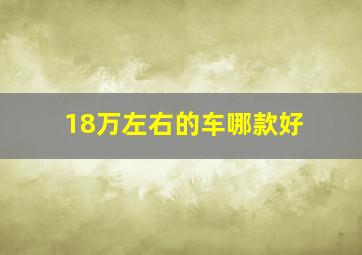 18万左右的车哪款好